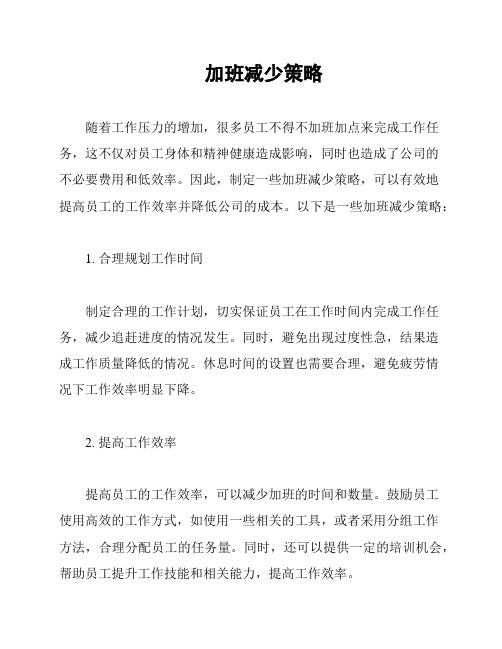 加班减少策略

随着工作压力的增加，很多员工不得不加班加点来完成工作任务，这不仅对员工身体和精神健康造成影响，同时也造成了公司的不必要费用和低效率。因此，制定一些加班减少策略，可以有效地提高员工的工作效率并降低公司的成本。以下是一些加班减少策略：

1. 合理规划工作时间

制定合理的工作计划，切实保证员工在工作时间内完成工作任务，减少追赶进度的情况发生。同时，避免出现过度性急，结果造成工作质量降低的情况。休息时间的设置也需要合理，避免疲劳情况下工作效率明显下降。

2. 提高工作效率

提高员工的工作效率，可以减少加班的时间和数量。鼓励员工使用高效的工作方式，如使用一些相关的工具，或者采用分组工作方法，合理分配员工的任务量。同时，还可以提供一定的培训机会，帮助员工提升工作技能和相关能力，提高工作效率。